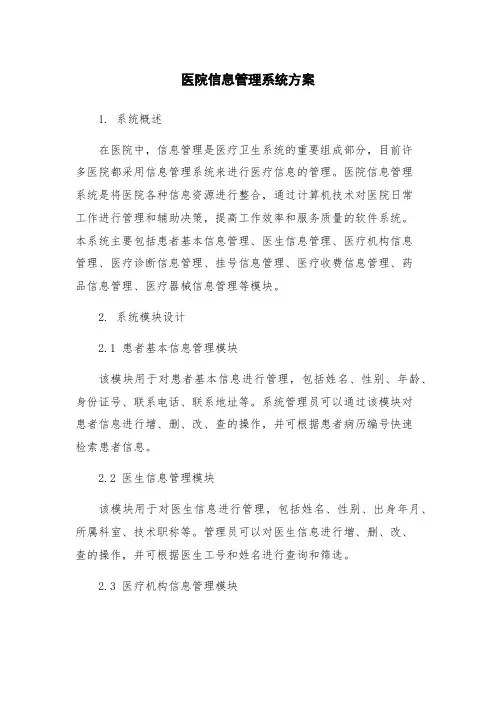 医院信息管理系统方案

1. 系统概述

在医院中，信息管理是医疗卫生系统的重要组成部分，目前许多医院都采用信息管理系统来进行医疗信息的管理。医院信息管理系统是将医院各种信息资源进行整合，通过计算机技术对医院日常工作进行管理和辅助决策，提高工作效率和服务质量的软件系统。本系统主要包括患者基本信息管理、医生信息管理、医疗机构信息管理、医疗诊断信息管理、挂号信息管理、医疗收费信息管理、药品信息管理、医疗器械信息管理等模块。

2. 系统模块设计

2.1 患者基本信息管理模块

该模块用于对患者基本信息进行管理，包括姓名、性别、年龄、身份证号、联系电话、联系地址等。系统管理员可以通过该模块对患者信息进行增、删、改、查的操作，并可根据患者病历编号快速检索患者信息。

2.2 医生信息管理模块

该模块用于对医生信息进行管理，包括姓名、性别、出身年月、所属科室、技术职称等。管理员可以对医生信息进行增、删、改、查的操作，并可根据医生工号和姓名进行查询和筛选。

2.3 医疗机构信息管理模块